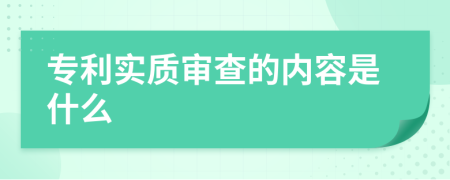 专利实质审查的内容是什么